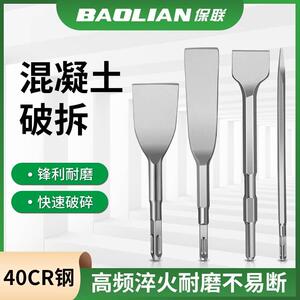 BAOLIAN 保联

混凝土
破拆

• 锋利耐磨

• 快速破碎

40CR钢

高频淬火耐磨不易断